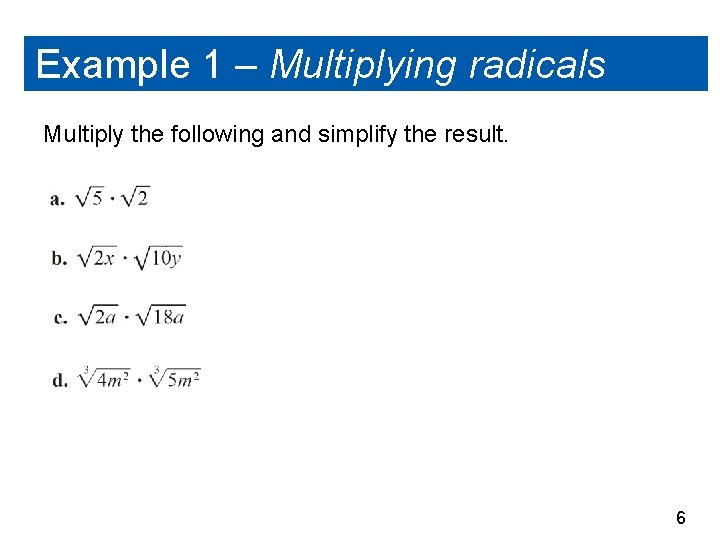 Example 1 – Multiplying radicals

Multiply the following and simplify the result.

a. $\sqrt{5} \cdot \sqrt{2}$

b. $\sqrt{2x} \cdot \sqrt{10y}$

c. $\sqrt{2a} \cdot \sqrt{18a}$

d. $\sqrt[3]{4m^2} \cdot \sqrt[3]{5m^2}$

6